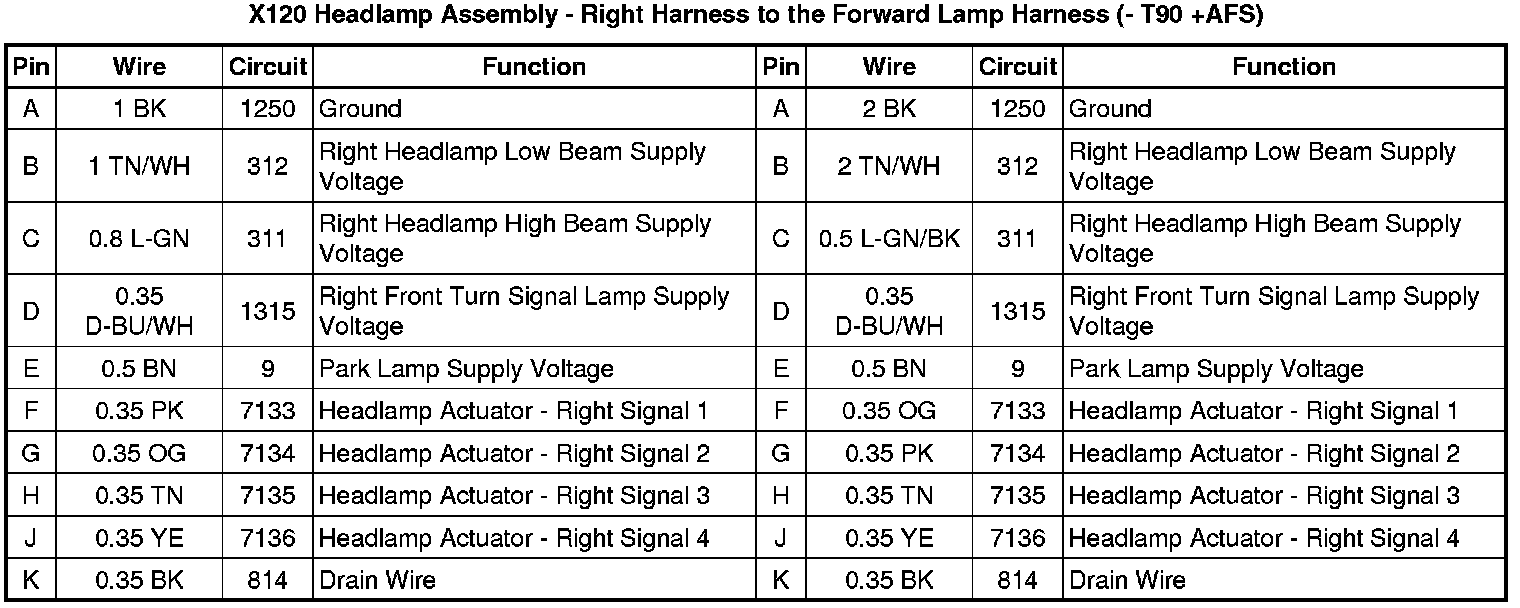 X120 Headlamp Assembly - Right Harness to the Forward Lamp Harness (- T90 +AFS)

| Pin | Wire | Circuit | Function | Pin | Wire | Circuit | Function |
|---|---|---|---|---|---|---|---|
| A | 1 BK | 1250 | Ground | A | 2 BK | 1250 | Ground |
| B | 1 TN/WH | 312 | Right Headlamp Low Beam Supply Voltage | B | 2 TN/WH | 312 | Right Headlamp Low Beam Supply Voltage |
| C | 0.8 L-GN | 311 | Right Headlamp High Beam Supply Voltage | C | 0.5 L-GN/BK | 311 | Right Headlamp High Beam Supply Voltage |
| D | 0.35 D-BU/WH | 1315 | Right Front Turn Signal Lamp Supply Voltage | D | 0.35 D-BU/WH | 1315 | Right Front Turn Signal Lamp Supply Voltage |
| E | 0.5 BN | 9 | Park Lamp Supply Voltage | E | 0.5 BN | 9 | Park Lamp Supply Voltage |
| F | 0.35 PK | 7133 | Headlamp Actuator - Right Signal 1 | F | 0.35 OG | 7133 | Headlamp Actuator - Right Signal 1 |
| G | 0.35 OG | 7134 | Headlamp Actuator - Right Signal 2 | G | 0.35 PK | 7134 | Headlamp Actuator - Right Signal 2 |
| H | 0.35 TN | 7135 | Headlamp Actuator - Right Signal 3 | H | 0.35 TN | 7135 | Headlamp Actuator - Right Signal 3 |
| J | 0.35 YE | 7136 | Headlamp Actuator - Right Signal 4 | J | 0.35 YE | 7136 | Headlamp Actuator - Right Signal 4 |
| K | 0.35 BK | 814 | Drain Wire | K | 0.35 BK | 814 | Drain Wire |